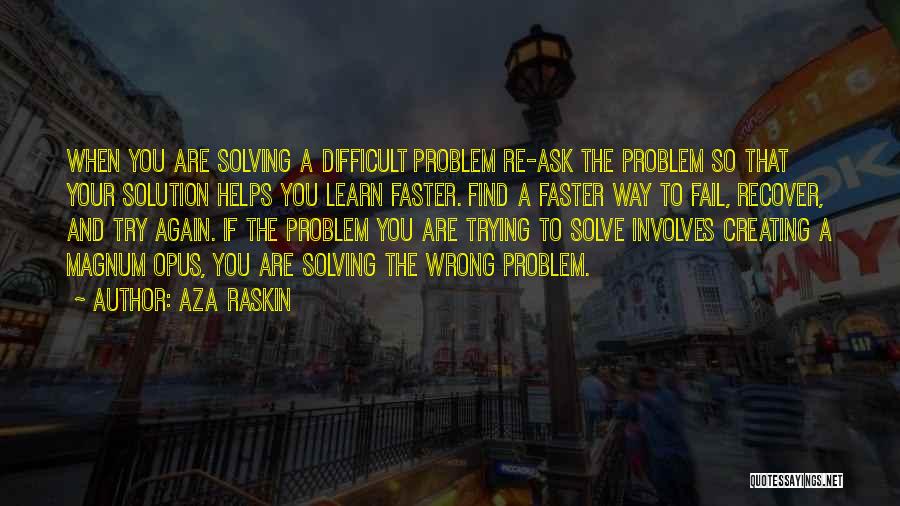 WHEN YOU ARE SOLVING A DIFFICULT PROBLEM RE-ASK THE PROBLEM SO THAT YOUR SOLUTION HELPS YOU LEARN FASTER. FIND A FASTER WAY TO FAIL, RECOVER, AND TRY AGAIN. IF THE PROBLEM YOU ARE TRYING TO SOLVE INVOLVES CREATING A MAGNUM OPUS, YOU ARE SOLVING THE WRONG PROBLEM.

~ AUTHOR: AZA RASKIN

QUOTESSAYINGS.NET